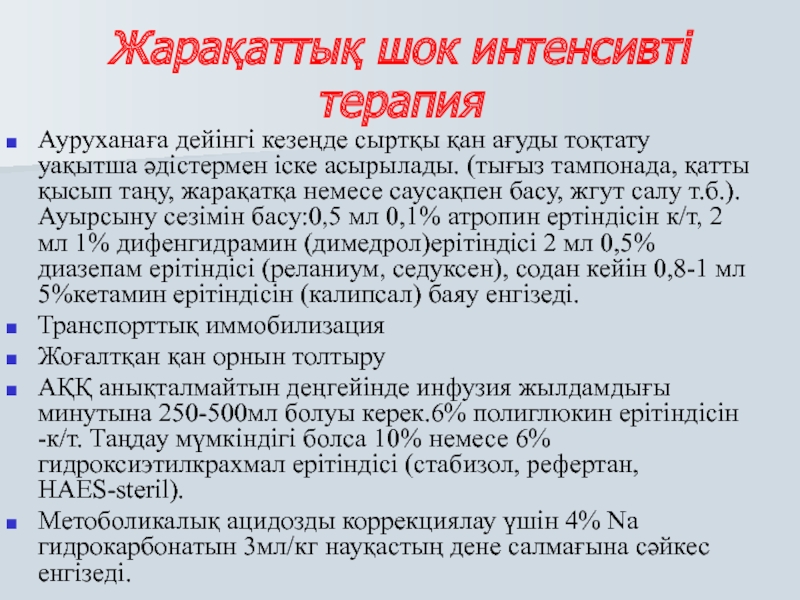 Жарақаттық шок интенсивті терапия

Ауруханаға дейінгі кезеңде сыртқы қан ағуды тоқтату уақытша әдістермен іске асырылады. (тығыз тампонада, қатты қысып таңу, жарақатқа немесе саусақпен басу, жгут салу т.б.). Ауырсыну сезімін басу:0,5 мл 0,1% атропин ертіндісін к/т, 2 мл 1% дифенгидрамин (димедрол)ерітіндісі 2 мл 0,5% диазепам ерітіндісі (реланиум, седуксен), содан кейін 0,8-1 мл 5%кетамин ерітіндісін (калипсал) баяу енгізеді.

Транспорттық иммобилизация

Жоғалтқан қан орнын толтыру

АҚҚ анықталмайтын деңгейінде инфузия жылдамдығы минутына 250-500мл болуы керек.6% полиглюкин ерітіндісін -к/т. Таңдау мүмкіндігі болса 10% немесе 6% гидроксиэтилкрахмал ерітіндісі (стабизол, рефертан, HAES-steril).

Метоболикалық ацидозды коррекциялау үшін 4% Na гидрокарбонатын 3мл/кг науқастың дене салмағына сәйкес енгізеді.